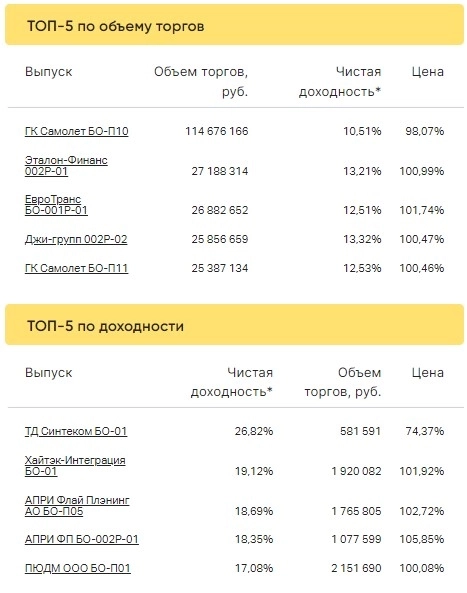 ТОП-5 по объему торгов

| Выпуск | Объем торгов, руб. | Чистая доходность* | Цена |
|---|---|---|---|
| ГК Самолет БО-П10 | 114 676 166 | 10,51% | 98,07% |
| Эталон-Финанс 002Р-01 | 27 188 314 | 13,21% | 100,99% |
| ЕвроТранс БО-001Р-01 | 26 882 652 | 12,51% | 101,74% |
| Джи-групп 002Р-02 | 25 856 659 | 13,32% | 100,47% |
| ГК Самолет БО-П11 | 25 387 134 | 12,53% | 100,46% |

ТОП-5 по доходности

| Выпуск | Чистая доходность* | Объем торгов, руб. | Цена |
|---|---|---|---|
| ТД Синтеком БО-01 | 26,82% | 581 591 | 74,37% |
| Хайтэк-Интеграция БО-01 | 19,12% | 1 920 082 | 101,92% |
| АПРИ Флай Плэнинг АО БО-П05 | 18,69% | 1 765 805 | 102,72% |
| АПРИ ФП БО-002Р-01 | 18,35% | 1 077 599 | 105,85% |
| ПЮДМ ООО БО-П01 | 17,08% | 2 151 690 | 100,08% |